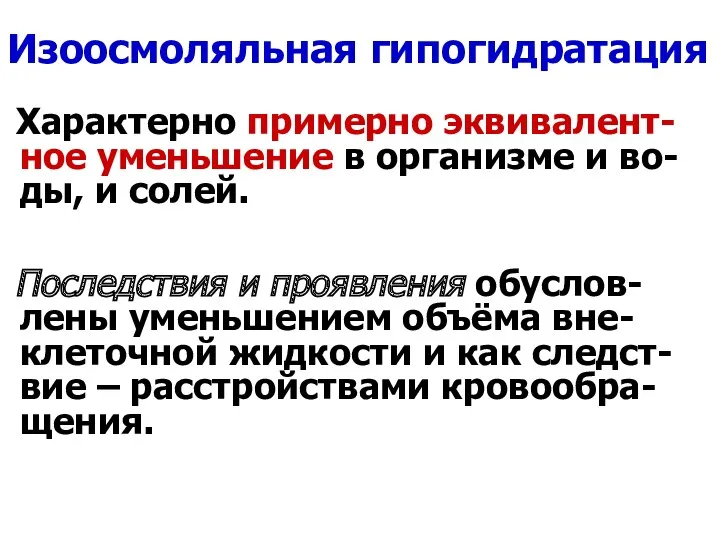 Изоосмоляльная гипогидратация

Характерно примерно эквивалентное уменьшение в организме и воды, и солей.

Последствия и проявления обусловлены уменьшением объёма внеклеточной жидкости и как следствие – расстройствами кровообращения.